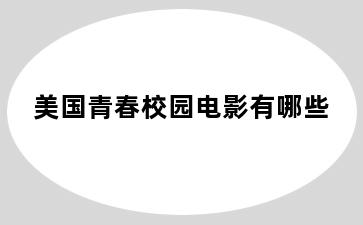 美国青春校园电影有哪些